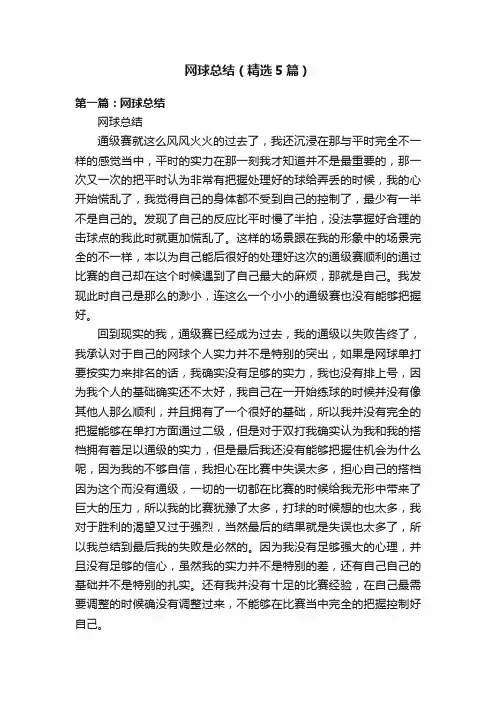 网球总结（精选5篇）

第一篇：网球总结

网球总结

通级赛就这么风风火火的过去了，我还沉浸在那与平时完全不一样的感觉当中，平时的实力在那一刻我才知道并不是最重要的，那一次又一次的把平时认为非常有把握处理好的球给弄丢的时候，我的心开始慌乱了，我觉得自己的身体都不受到自己的控制了，最少有一半不是自己的。发现了自己的反应比平时慢了半拍，没法掌握好合理的击球点的我此时就更加慌乱了。这样的场景跟在我的形象中的场景完全的不一样，本以为自己能后很好的处理好这次的通级赛顺利的通过比赛的自己却在这个时候遇到了自己最大的麻烦，那就是自己。我发现此时自己是那么的渺小，连这么一个小小的通级赛也没有能够把握好。

回到现实的我，通级赛已经成为过去，我的通级以失败告终了，我承认对于自己的网球个人实力并不是特别的突出，如果是网球单打要按实力来排名的话，我确实没有足够的实力，我也没有排上号，因为我个人的基础确实还不太好，我自己在一开始练球的时候并没有像其他人那么顺利，并且拥有了一个很好的基础，所以我并没有完全的把握能够在单打方面通过二级，但是对于双打我确实认为我和我的搭档拥有着足以通级的实力，但是最后我还没有能够把握住机会为什么呢，因为我的不够自信，我担心在比赛中失误太多，担心自己的搭档因为这个而没有通级，一切的一切都在比赛的时候给我无形中带来了巨大的压力，所以我的比赛犹豫了太多，打球的时候想的也太多，我对于胜利的渴望又过于强烈，当然最后的结果就是失误也太多了，所以我总结到最后我的失败是必然的。因为我没有足够强大的心理，并且没有足够的信心，虽然我的实力并不是特别的差，还有自己自己的基础并不是特别的扎实。还有我并没有十足的比赛经验，在自己最需要调整的时候确没有调整过来，不能够在比赛当中完全的把握控制好自己。